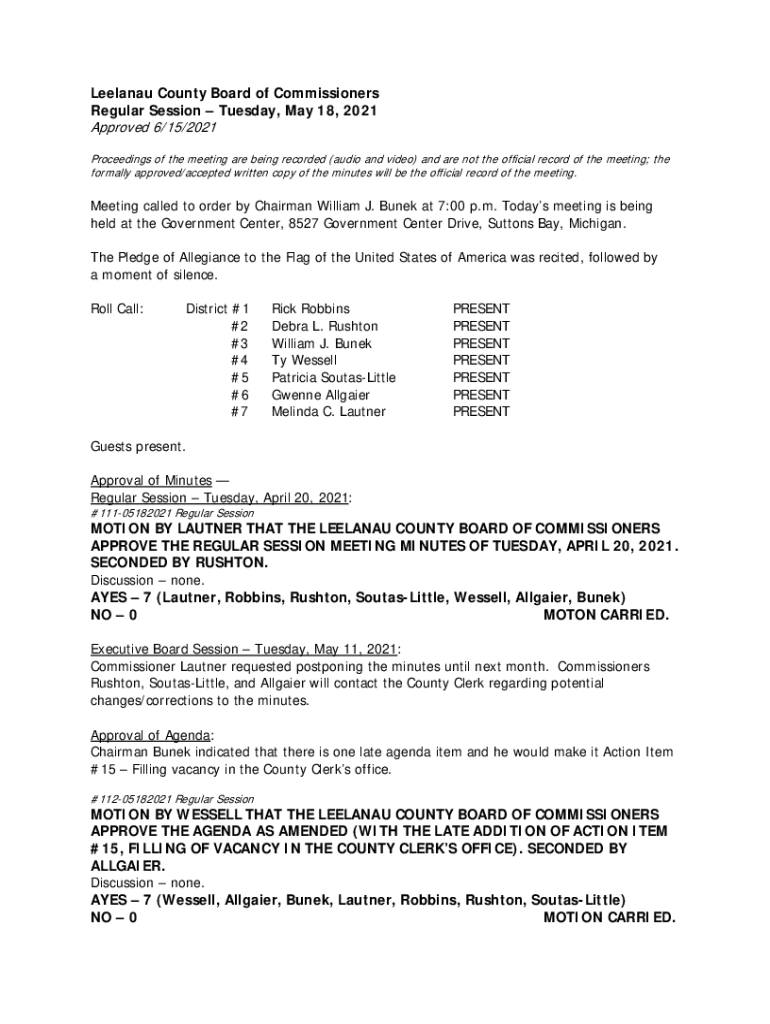 Leelanau County Board of Commissioners
Regular Session – Tuesday, May 18, 2021
Approved 6/15/2021

Proceedings of the meeting are being recorded (audio and video) and are not the official record of the meeting; the formally approved/accepted written copy of the minutes will be the official record of the meeting.

Meeting called to order by Chairman William J. Bunek at 7:00 p.m. Today's meeting is being held at the Government Center, 8527 Government Center Drive, Suttons Bay, Michigan.

The Pledge of Allegiance to the Flag of the United States of America was recited, followed by a moment of silence.

| Roll Call: | District #1 | Rick Robbins | PRESENT |
|---|---|---|---|
| | #2 | Debra L. Rushton | PRESENT |
| | #3 | William J. Bunek | PRESENT |
| | #4 | Ty Wessell | PRESENT |
| | #5 | Patricia Soutas-Little | PRESENT |
| | #6 | Gwenne Allgaier | PRESENT |
| | #7 | Melinda C. Lautner | PRESENT |

Guests present.

Approval of Minutes —
Regular Session – Tuesday, April 20, 2021:
#111-05182021 Regular Session
MOTION BY LAUTNER THAT THE LEELANAU COUNTY BOARD OF COMMISSIONERS APPROVE THE REGULAR SESSION MEETING MINUTES OF TUESDAY, APRIL 20, 2021. SECONDED BY RUSHTON.
Discussion – none.
AYES – 7 (Lautner, Robbins, Rushton, Soutas-Little, Wessell, Allgaier, Bunek)
NO – 0 MOTON CARRIED.

Executive Board Session – Tuesday, May 11, 2021:
Commissioner Lautner requested postponing the minutes until next month. Commissioners Rushton, Soutas-Little, and Allgaier will contact the County Clerk regarding potential changes/corrections to the minutes.

Approval of Agenda:
Chairman Bunek indicated that there is one late agenda item and he would make it Action Item #15 – Filling vacancy in the County Clerk's office.

#112-05182021 Regular Session
MOTION BY WESSELL THAT THE LEELANAU COUNTY BOARD OF COMMISSIONERS APPROVE THE AGENDA AS AMENDED (WITH THE LATE ADDITION OF ACTION ITEM #15, FILLING OF VACANCY IN THE COUNTY CLERK'S OFFICE). SECONDED BY ALLGAIER.
Discussion – none.
AYES – 7 (Wessell, Allgaier, Bunek, Lautner, Robbins, Rushton, Soutas-Little)
NO – 0 MOTION CARRIED.